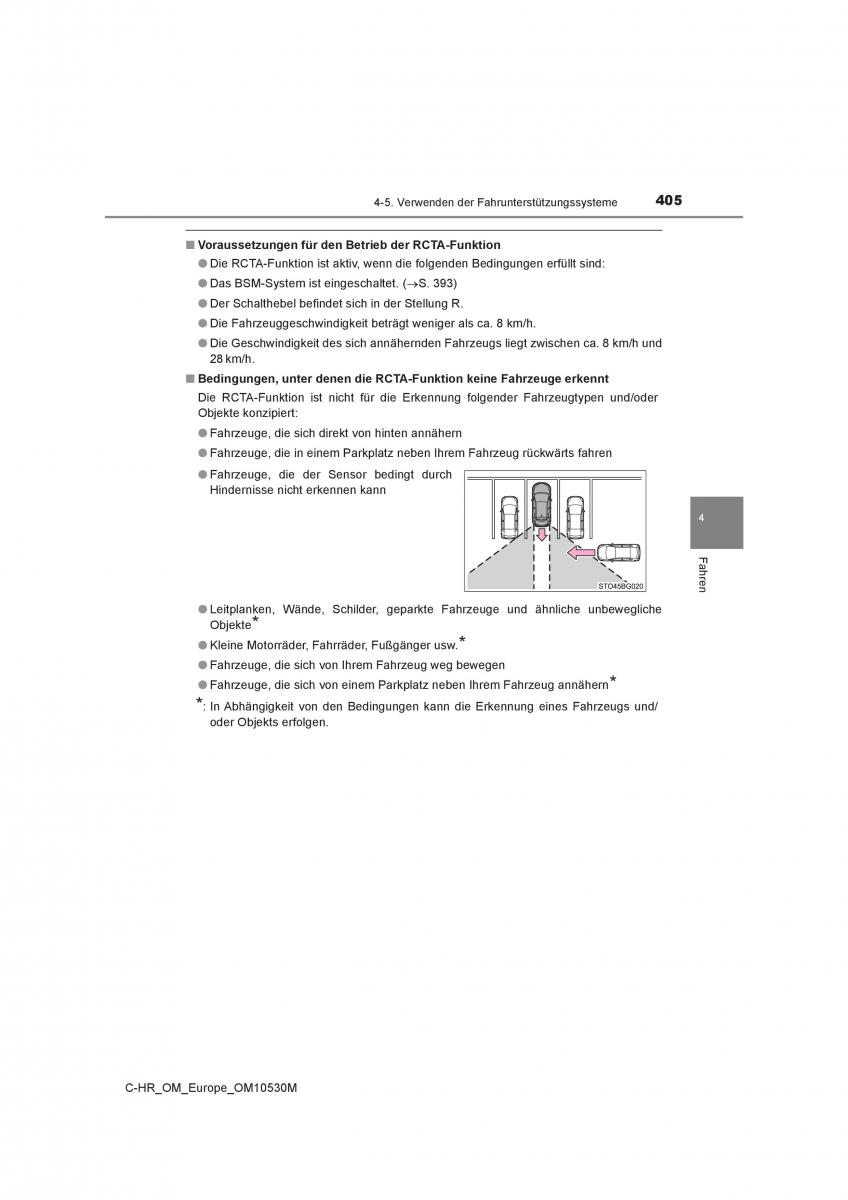 4-5. Verwenden der Fahrunterstützungssysteme

405

■ Voraussetzungen für den Betrieb der RCTA-Funktion

● Die RCTA-Funktion ist aktiv, wenn die folgenden Bedingungen erfüllt sind:

● Das BSM-System ist eingeschaltet. (→S. 393)

● Der Schalthebel befindet sich in der Stellung R.

● Die Fahrzeuggeschwindigkeit beträgt weniger als ca. 8 km/h.

● Die Geschwindigkeit des sich annähernden Fahrzeugs liegt zwischen ca. 8 km/h und 28 km/h.

■ Bedingungen, unter denen die RCTA-Funktion keine Fahrzeuge erkennt

Die RCTA-Funktion ist nicht für die Erkennung folgender Fahrzeugtypen und/oder Objekte konzipiert:

● Fahrzeuge, die sich direkt von hinten annähern

● Fahrzeuge, die in einem Parkplatz neben Ihrem Fahrzeug rückwärts fahren

● Fahrzeuge, die der Sensor bedingt durch Hindernisse nicht erkennen kann

STO45BG020

● Leitplanken, Wände, Schilder, geparkte Fahrzeuge und ähnliche unbewegliche Objekte*

● Kleine Motorräder, Fahrräder, Fußgänger usw.*

● Fahrzeuge, die sich von Ihrem Fahrzeug weg bewegen

● Fahrzeuge, die sich von einem Parkplatz neben Ihrem Fahrzeug annähern*

*: In Abhängigkeit von den Bedingungen kann die Erkennung eines Fahrzeugs und/oder Objekts erfolgen.

4

Fahren

C-HR_OM_Europe_OM10530M